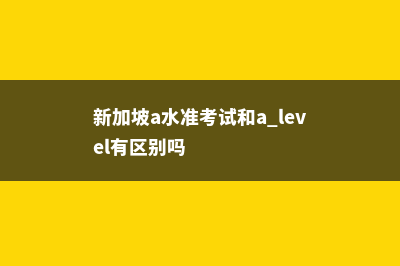 新加坡a水准考试和a_level有区别吗